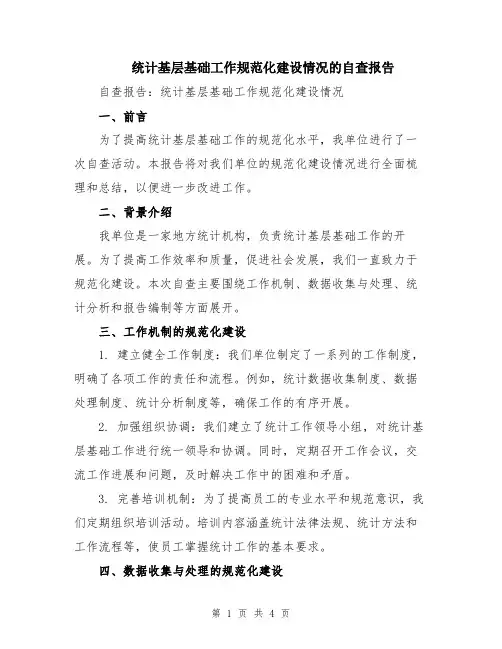 统计基层基础工作规范化建设情况的自查报告

自查报告：统计基层基础工作规范化建设情况

一、前言

为了提高统计基层基础工作的规范化水平，我单位进行了一次自查活动。本报告将对我们单位的规范化建设情况进行全面梳理和总结，以便进一步改进工作。

二、背景介绍

我单位是一家地方统计机构，负责统计基层基础工作的开展。为了提高工作效率和质量，促进社会发展，我们一直致力于规范化建设。本次自查主要围绕工作机制、数据收集与处理、统计分析和报告编制等方面展开。

三、工作机制的规范化建设

1. 建立健全工作制度：我们单位制定了一系列的工作制度，明确了各项工作的责任和流程。例如，统计数据收集制度、数据处理制度、统计分析制度等，确保工作的有序开展。

2. 加强组织协调：我们建立了统计工作领导小组，对统计基层基础工作进行统一领导和协调。同时，定期召开工作会议，交流工作进展和问题，及时解决工作中的困难和矛盾。

3. 完善培训机制：为了提高员工的专业水平和规范意识，我们定期组织培训活动。培训内容涵盖统计法律法规、统计方法和工作流程等，使员工掌握统计工作的基本要求。

四、数据收集与处理的规范化建设

第 1 页 共 4 页